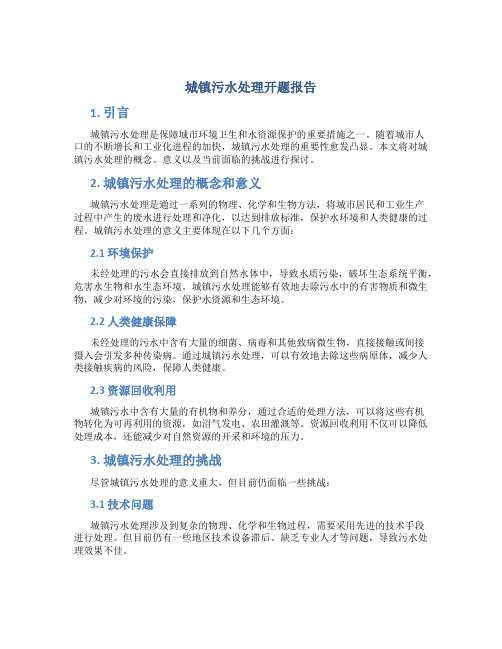 城镇污水处理开题报告

1. 引言

城镇污水处理是保障城市环境卫生和水资源保护的重要措施之一。随着城市人口的不断增长和工业化进程的加快，城镇污水处理的重要性愈发凸显。本文将对城镇污水处理的概念、意义以及当前面临的挑战进行探讨。

2. 城镇污水处理的概念和意义

城镇污水处理是通过一系列的物理、化学和生物方法，将城市居民和工业生产过程中产生的废水进行处理和净化，以达到排放标准，保护水环境和人类健康的过程。城镇污水处理的意义主要体现在以下几个方面：

2.1 环境保护

未经处理的污水会直接排放到自然水体中，导致水质污染，破坏生态系统平衡，危害水生物和水生态环境。城镇污水处理能够有效地去除污水中的有害物质和微生物，减少对环境的污染，保护水资源和生态环境。

2.2 人类健康保障

未经处理的污水中含有大量的细菌、病毒和其他致病微生物，直接接触或间接摄入会引发多种传染病。通过城镇污水处理，可以有效地去除这些病原体，减少人类接触疾病的风险，保障人类健康。

2.3 资源回收利用

城镇污水中含有大量的有机物和养分，通过合适的处理方法，可以将这些有机物转化为可再利用的资源，如沼气发电、农田灌溉等。资源回收利用不仅可以降低处理成本，还能减少对自然资源的开采和环境的压力。

3. 城镇污水处理的挑战

尽管城镇污水处理的意义重大，但目前仍面临一些挑战：

3.1 技术问题

城镇污水处理涉及到复杂的物理、化学和生物过程，需要采用先进的技术手段进行处理。但目前仍有一些地区技术设备滞后、缺乏专业人才等问题，导致污水处理效果不佳。